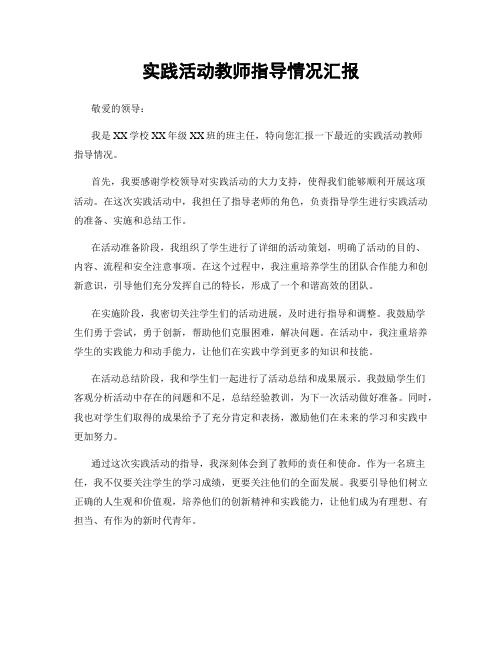 实践活动教师指导情况汇报

敬爱的领导：

我是XX学校XX年级XX班的班主任，特向您汇报一下最近的实践活动教师指导情况。

首先，我要感谢学校领导对实践活动的大力支持，使得我们能够顺利开展这项活动。在这次实践活动中，我担任了指导老师的角色，负责指导学生进行实践活动的准备、实施和总结工作。

在活动准备阶段，我组织了学生进行了详细的活动策划，明确了活动的目的、内容、流程和安全注意事项。在这个过程中，我注重培养学生的团队合作能力和创新意识，引导他们充分发挥自己的特长，形成了一个和谐高效的团队。

在实施阶段，我密切关注学生们的活动进展，及时进行指导和调整。我鼓励学生们勇于尝试，勇于创新，帮助他们克服困难，解决问题。在活动中，我注重培养学生的实践能力和动手能力，让他们在实践中学到更多的知识和技能。

在活动总结阶段，我和学生们一起进行了活动总结和成果展示。我鼓励学生们客观分析活动中存在的问题和不足，总结经验教训，为下一次活动做好准备。同时，我也对学生们取得的成果给予了充分肯定和表扬，激励他们在未来的学习和实践中更加努力。

通过这次实践活动的指导，我深刻体会到了教师的责任和使命。作为一名班主任，我不仅要关注学生的学习成绩，更要关注他们的全面发展。我要引导他们树立正确的人生观和价值观，培养他们的创新精神和实践能力，让他们成为有理想、有担当、有作为的新时代青年。